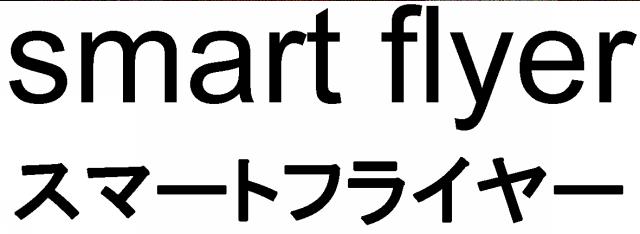 smart flyer
スマートフライヤー